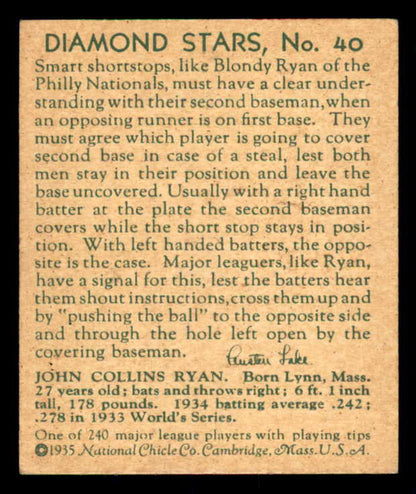 DIAMOND STARS, No. 40

Smart shortstops, like Blondy Ryan of the Philly Nationals, must have a clear understanding with their second baseman, when an opposing runner is on first base. They must agree which player is going to cover second base in case of a steal, lest both men stay in their position and leave the base uncovered. Usually with a right hand batter at the plate the second baseman covers while the short stop stays in position. With left handed batters, the opposite is the case. Major leaguers, like Ryan, have a signal for this, lest the batters hear them shout instructions, cross them up and by "pushing the ball" to the opposite side and through the hole left open by the covering baseman. Austen Lake

JOHN COLLINS RYAN. Born Lynn, Mass. 27 years old; bats and throws right; 6 ft. 1 inch tall, 178 pounds. 1934 batting average .242; .278 in 1933 World's Series.

One of 240 major league players with playing tips
©1935 National Chicle Co. Cambridge, Mass. U.S.A.